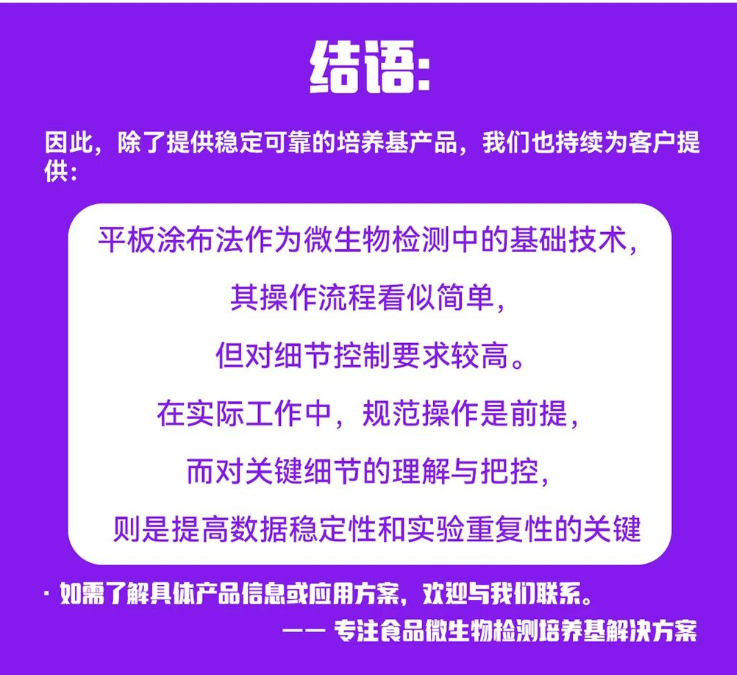 结语:

因此，除了提供稳定可靠的培养基产品，我们也持续为客户提供：

平板涂布法作为微生物检测中的基础技术，
其操作流程看似简单，
但对细节控制要求较高。
在实际工作中，规范操作是前提，
而对关键细节的理解与把控，
则是提高数据稳定性和实验重复性的关键

· 如需了解具体产品信息或应用方案，欢迎与我们联系。

—— 专注食品微生物检测培养基解决方案